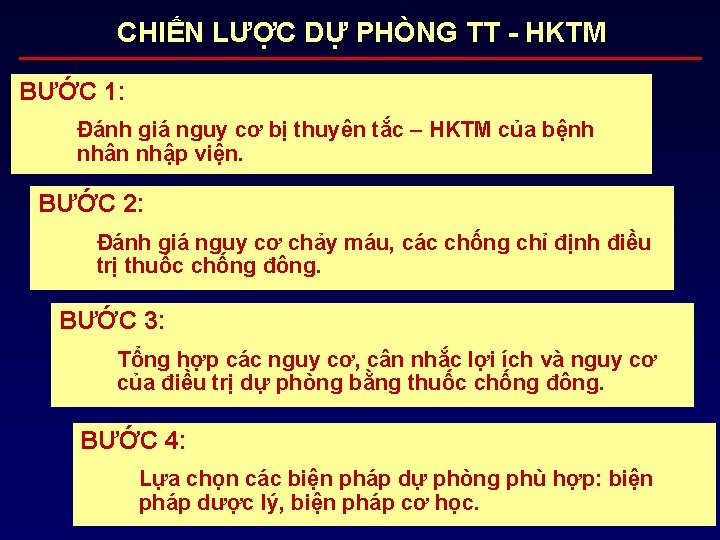 CHIẾN LƯỢC DỰ PHÒNG TT - HKTM

BƯỚC 1:

Đánh giá nguy cơ bị thuyên tắc – HKTM của bệnh nhân nhập viện.

BƯỚC 2:

Đánh giá nguy cơ chảy máu, các chống chỉ định điều trị thuốc chống đông.

BƯỚC 3:

Tổng hợp các nguy cơ, cân nhắc lợi ích và nguy cơ của điều trị dự phòng bằng thuốc chống đông.

BƯỚC 4:

Lựa chọn các biện pháp dự phòng phù hợp: biện pháp dược lý, biện pháp cơ học.